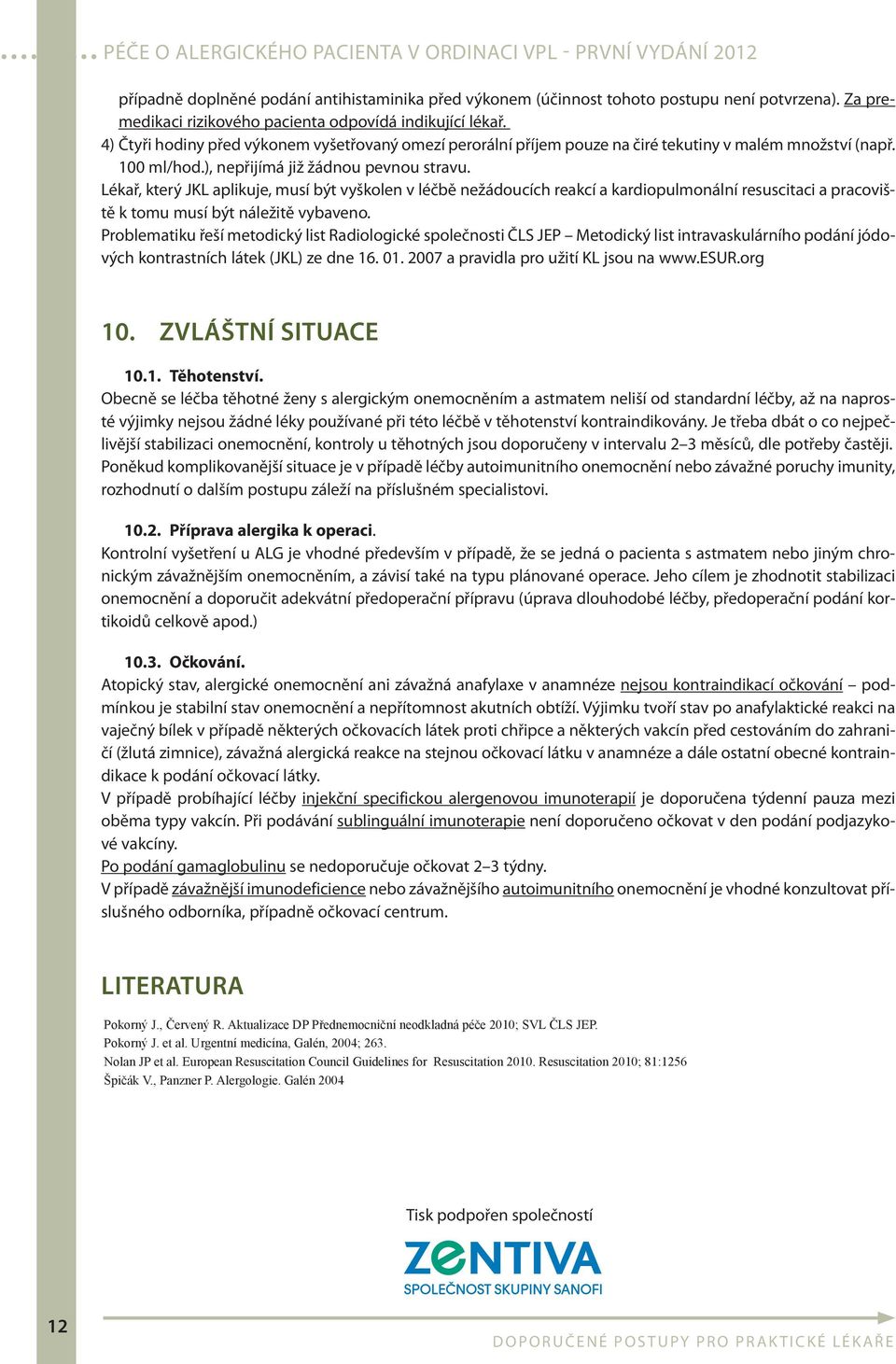 PÉČE O ALERGICKÉHO PACIENTA V ORDINACI VPL - PRVNÍ VYDÁNÍ 2012

případně doplněné podání antihistaminika před výkonem (účinnost tohoto postupu není potvrzena). Za premedikaci rizikového pacienta odpovídá indikující lékař.
4) Čtyři hodiny před výkonem vyšetřovaný omezí perorální příjem pouze na čiré tekutiny v malém množství (např. 100 ml/hod.), nepřijímá již žádnou pevnou stravu.
Lékař, který JKL aplikuje, musí být vyškolen v léčbě nežádoucích reakcí a kardiopulmonální resuscitaci a pracoviště k tomu musí být náležitě vybaveno.
Problematiku řeší metodický list Radiologické společnosti ČLS JEP – Metodický list intravaskulárního podání jódových kontrastních látek (JKL) ze dne 16. 01. 2007 a pravidla pro užití KL jsou na www.ESUR.org

10. ZVLÁŠTNÍ SITUACE

10.1. Těhotenství.
Obecně se léčba těhotné ženy s alergickým onemocněním a astmatem neliší od standardní léčby, až na naprosté výjimky nejsou žádné léky používané při této léčbě v těhotenství kontraindikovány. Je třeba dbát o co nejpečlivější stabilizaci onemocnění, kontroly u těhotných jsou doporučeny v intervalu 2–3 měsíců, dle potřeby častěji. Poněkud komplikovanější situace je v případě léčby autoimunitního onemocnění nebo závažné poruchy imunity, rozhodnutí o dalším postupu záleží na příslušném specialistovi.

10.2. Příprava alergika k operaci.
Kontrolní vyšetření u ALG je vhodné především v případě, že se jedná o pacienta s astmatem nebo jiným chronickým závažnějším onemocněním, a závisí také na typu plánované operace. Jeho cílem je zhodnotit stabilizaci onemocnění a doporučit adekvátní předoperační přípravu (úprava dlouhodobé léčby, předoperační podání kortikoidů celkově apod.)

10.3. Očkování.
Atopický stav, alergické onemocnění ani závažná anafylaxe v anamnéze nejsou kontraindikací očkování – podmínkou je stabilní stav onemocnění a nepřítomnost akutních obtíží. Výjimku tvoří stav po anafylaktické reakci na vaječný bílek v případě některých očkovacích látek proti chřipce a některých vakcín před cestováním do zahraničí (žlutá zimnice), závažná alergická reakce na stejnou očkovací látku v anamnéze a dále ostatní obecné kontraindikace k podání očkovací látky.
V případě probíhající léčby injekční specifickou alergenovou imunoterapií je doporučena týdenní pauza mezi oběma typy vakcín. Při podávání sublinguální imunoterapie není doporučeno očkovat v den podání podjazykové vakcíny.
Po podání gamaglobulinu se nedoporučuje očkovat 2–3 týdny.
V případě závažnější imunodeficience nebo závažnějšího autoimunitního onemocnění je vhodné konzultovat příslušného odborníka, případně očkovací centrum.

LITERATURA

Pokorný J., Červený R. Aktualizace DP Přednemocniční neodkladná péče 2010; SVL ČLS JEP.
Pokorný J. et al. Urgentní medicína, Galén, 2004; 263.
Nolan JP et al. European Resuscitation Council Guidelines for Resuscitation 2010. Resuscitation 2010; 81:1256
Špičák V., Panzner P. Alergologie. Galén 2004

Tisk podpořen společností
ZENTIVA
SPOLEČNOST SKUPINY SANOFI

12

DOPORUČENÉ POSTUPY PRO PRAKTICKÉ LÉKAŘE